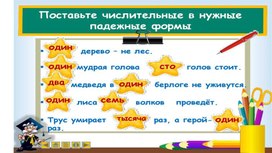 Поставьте числительные в нужные падежные формы

• один дерево – не лес.

• один мудрая голова сто голов стоит.

• два медведя в один берлоге не уживутся.

• один лиса семь волков проведёт.

• Трус умирает тысяча раз, а герой- один раз.